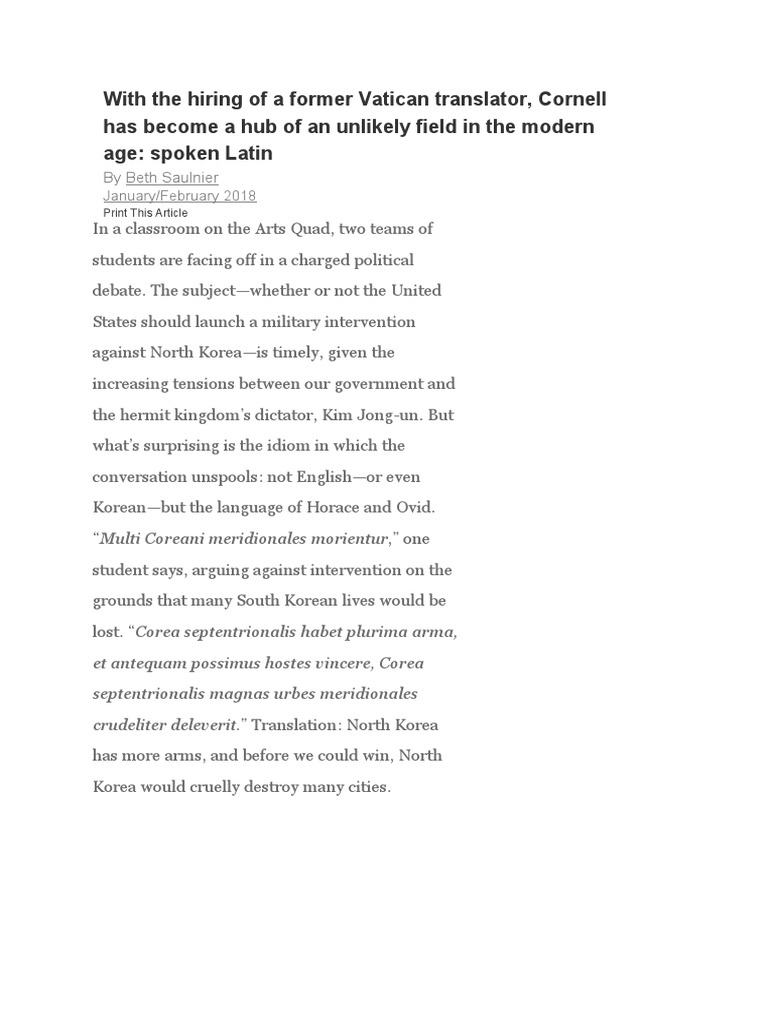 With the hiring of a former Vatican translator, Cornell has become a hub of an unlikely field in the modern age: spoken Latin

By Beth Saulnier
January/February 2018
Print This Article

In a classroom on the Arts Quad, two teams of students are facing off in a charged political debate. The subject—whether or not the United States should launch a military intervention against North Korea—is timely, given the increasing tensions between our government and the hermit kingdom's dictator, Kim Jong-un. But what's surprising is the idiom in which the conversation unspools: not English—or even Korean—but the language of Horace and Ovid. "Multi Coreani meridionales morientur," one student says, arguing against intervention on the grounds that many South Korean lives would be lost. "Corea septentrionalis habet plurima arma, et antequam possimus hostes vincere, Corea septentrionalis magnas urbes meridionales crudeliter deleverit." Translation: North Korea has more arms, and before we could win, North Korea would cruelly destroy many cities.